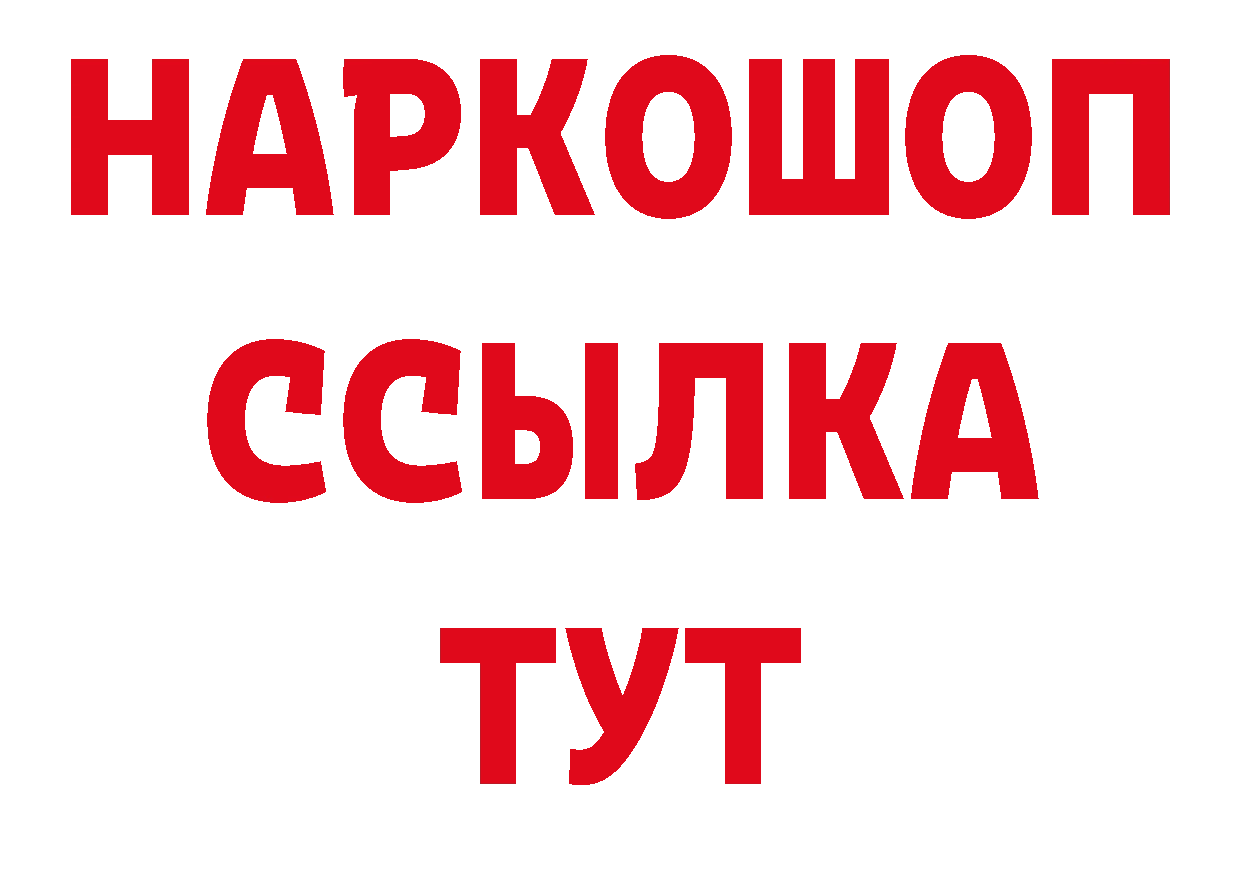 НАРКОШОП
ССЫЛКА
ТУТ